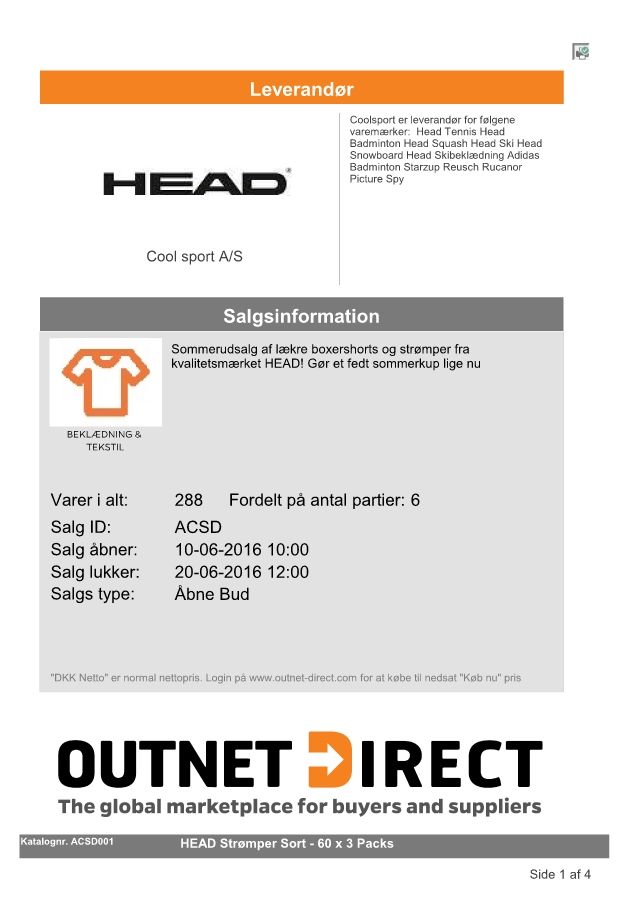 Leverandør

HEAD

Cool sport A/S

Coolsport er leverandør for følgene varemærker: Head Tennis Head Badminton Head Squash Head Ski Head Snowboard Head Skibeklædning Adidas Badminton Starzup Reusch Rucanor Picture Spy

Salgsinformation

BEKLÆDNING & TEKSTIL

Sommerudsalg af lækre boxershorts og strømper fra kvalitetsmærket HEAD! Gør et fedt sommerkup lige nu

Varer i alt: 288 Fordelt på antal partier: 6
Salg ID: ACSD
Salg åbner: 10-06-2016 10:00
Salg lukker: 20-06-2016 12:00
Salgs type: Åbne Bud

"DKK Netto" er normal nettopris. Login på www.outnet-direct.com for at købe til nedsat "Køb nu" pris

OUTNET DIRECT
The global marketplace for buyers and suppliers

Katalognr. ACSD001 HEAD Strømper Sort - 60 x 3 Packs

Side 1 af 4